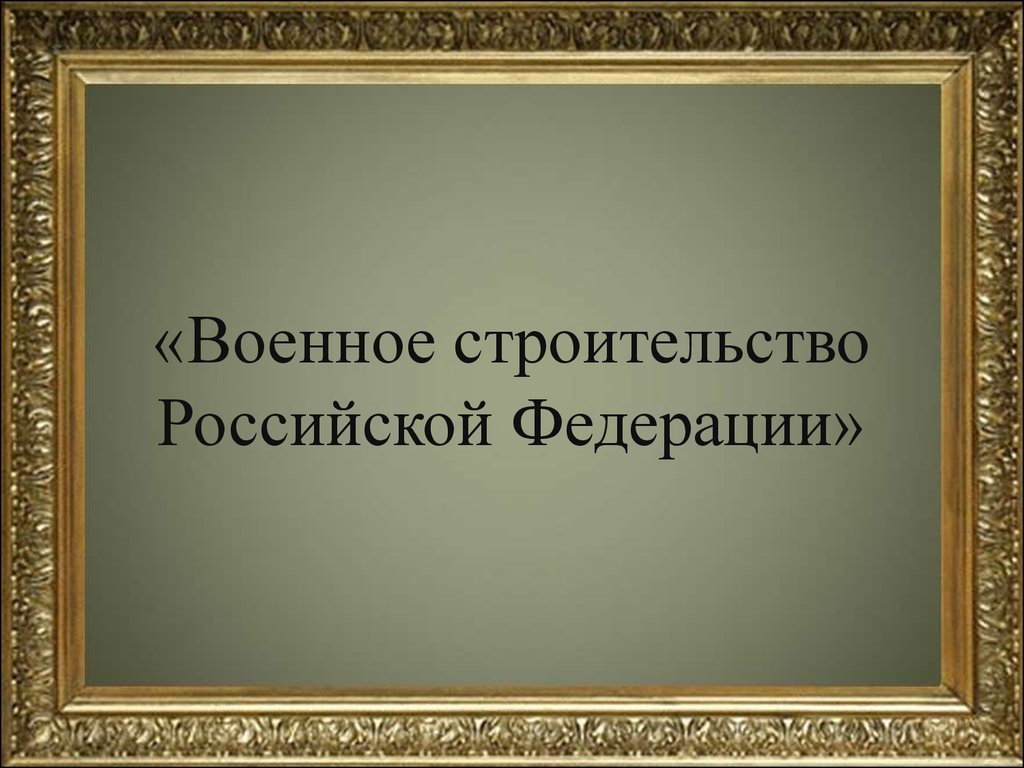 «Военное строительство Российской Федерации»